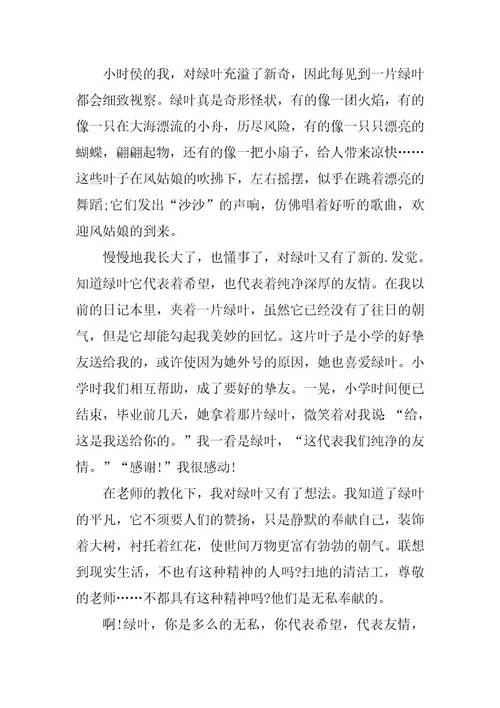 小时侯的我，对绿叶充溢了新奇，因此每见到一片绿叶都会细致视察。绿叶真是奇形怪状，有的像一团火焰，有的像一只在大海漂流的小舟，历尽风险，有的像一只只漂亮的蝴蝶，翩翩起物，还有的像一把小扇子，给人带来凉快……这些叶子在风姑娘的吹拂下，左右摇摆，似乎在跳着漂亮的舞蹈;它们发出“沙沙”的声响，仿佛唱着好听的歌曲，欢迎风姑娘的到来。

慢慢地我长大了，也懂事了，对绿叶又有了新的.发觉。知道绿叶它代表着希望，也代表着纯净深厚的友情。在我以前的日记本里，夹着一片绿叶，虽然它已经没有了往日的朝气，但是它却能勾起我美妙的回忆。这片叶子是小学的好挚友送给我的，或许使因为她外号的原因，她也喜爱绿叶。小学时我们相互帮助，成了要好的挚友。一晃，小学时间便已结束，毕业前几天，她拿着那片绿叶，微笑着对我说 “给，这是我送给你的。”我一看是绿叶，“这代表我们纯净的友情。”“感谢!”我很感动!

在老师的教化下，我对绿叶又有了想法。我知道了绿叶的平凡，它不须要人们的赞扬，只是静默的奉献自己，装饰着大树，衬托着红花，使世间万物更富有勃勃的朝气。联想到现实生活，不也有这种精神的人吗?扫地的清洁工，尊敬的老师……不都具有这种精神吗?他们是无私奉献的。

啊!绿叶，你是多么的无私，你代表希望，代表友情，